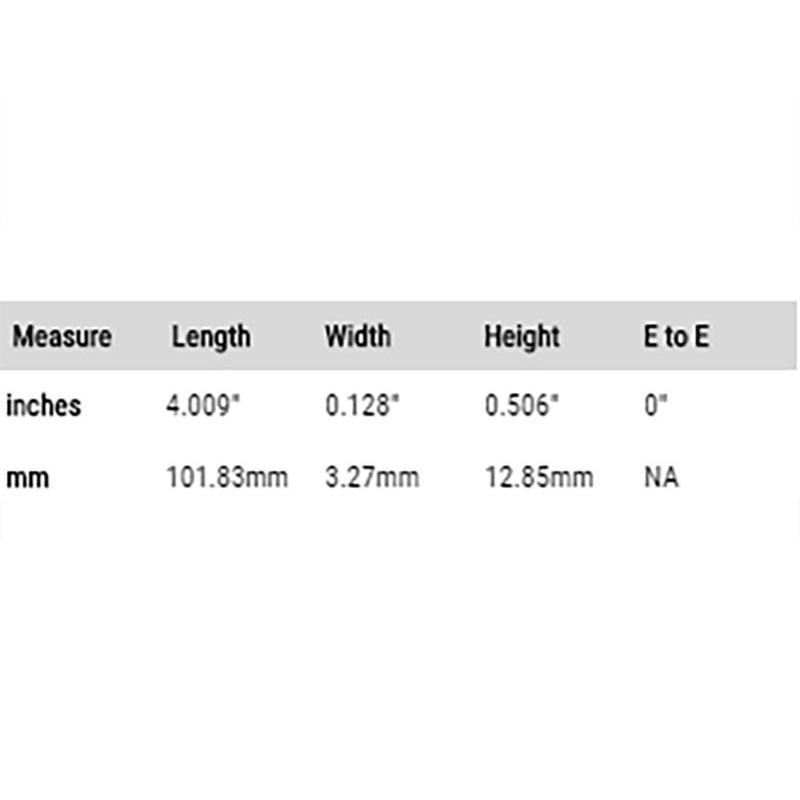 | Measure | Length | Width | Height | E to E |
|---|---|---|---|---|
| inches | 4.009" | 0.128" | 0.506" | 0" |
| mm | 101.83mm | 3.27mm | 12.85mm | NA |